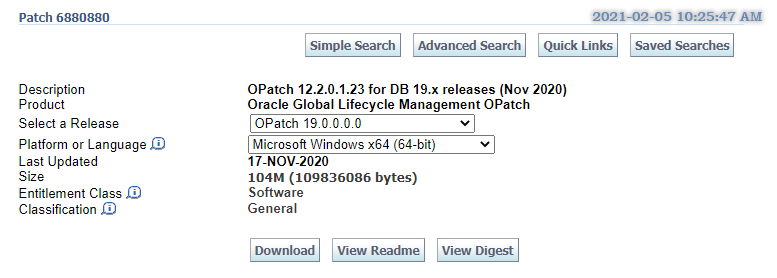 Patch 6880880

2021-02-05 10:25:47 AM

Simple Search Advanced Search Quick Links Saved Searches

| | |
|---|---|
| Description | OPatch 12.2.0.1.23 for DB 19.x releases (Nov 2020) |
| Product | Oracle Global Lifecycle Management OPatch |
| Select a Release | OPatch 19.0.0.0.0 |
| Platform or Language | Microsoft Windows x64 (64-bit) |
| Last Updated | 17-NOV-2020 |
| Size | 104M (109836086 bytes) |
| Entitlement Class | Software |
| Classification | General |

Download View Readme View Digest